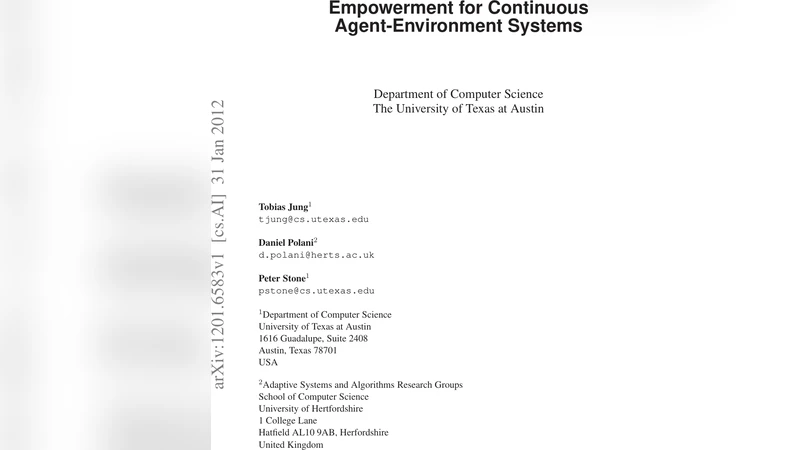 Empowerment for Continuous Agent-Environment Systems

Department of Computer Science
The University of Texas at Austin

arXiv:1201.6583v1 [cs.AI] 31 Jan 2012

Tobias Jung$^1$
tjung@cs.utexas.edu

Daniel Polani$^2$
d.polani@herts.ac.uk

Peter Stone$^1$
pstone@cs.utexas.edu

$^1$Department of Computer Science
University of Texas at Austin
1616 Guadalupe, Suite 2408
Austin, Texas 78701
USA

$^2$Adaptive Systems and Algorithms Research Groups
School of Computer Science
University of Hertfordshire
1 College Lane
Hatfield AL10 9AB, Herfordshire
United Kingdom